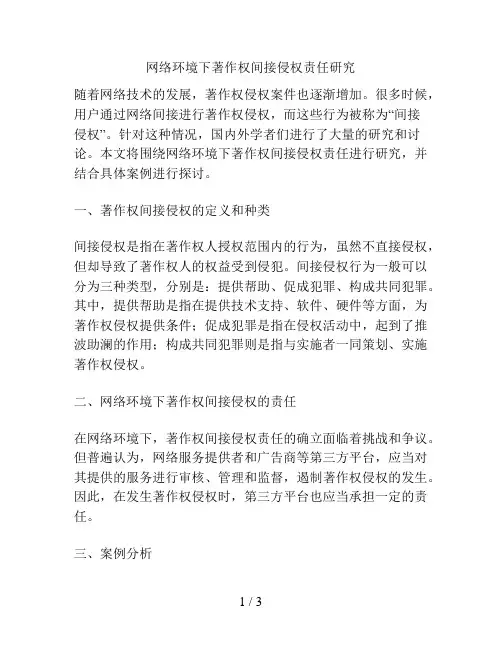 网络环境下著作权间接侵权责任研究

随着网络技术的发展，著作权侵权案件也逐渐增加。很多时候，用户通过网络间接进行著作权侵权，而这些行为被称为“间接侵权”。针对这种情况，国内外学者们进行了大量的研究和讨论。本文将围绕网络环境下著作权间接侵权责任进行研究，并结合具体案例进行探讨。

一、著作权间接侵权的定义和种类

间接侵权是指在著作权人授权范围内的行为，虽然不直接侵权，但却导致了著作权人的权益受到侵犯。间接侵权行为一般可以分为三种类型，分别是：提供帮助、促成犯罪、构成共同犯罪。其中，提供帮助是指在提供技术支持、软件、硬件等方面，为著作权侵权提供条件；促成犯罪是指在侵权活动中，起到了推波助澜的作用；构成共同犯罪则是指与实施者一同策划、实施著作权侵权。

二、网络环境下著作权间接侵权的责任

在网络环境下，著作权间接侵权责任的确立面临着挑战和争议。但普遍认为，网络服务提供者和广告商等第三方平台，应当对其提供的服务进行审核、管理和监督，遏制著作权侵权的发生。因此，在发生著作权侵权时，第三方平台也应当承担一定的责任。

三、案例分析

1 / 3